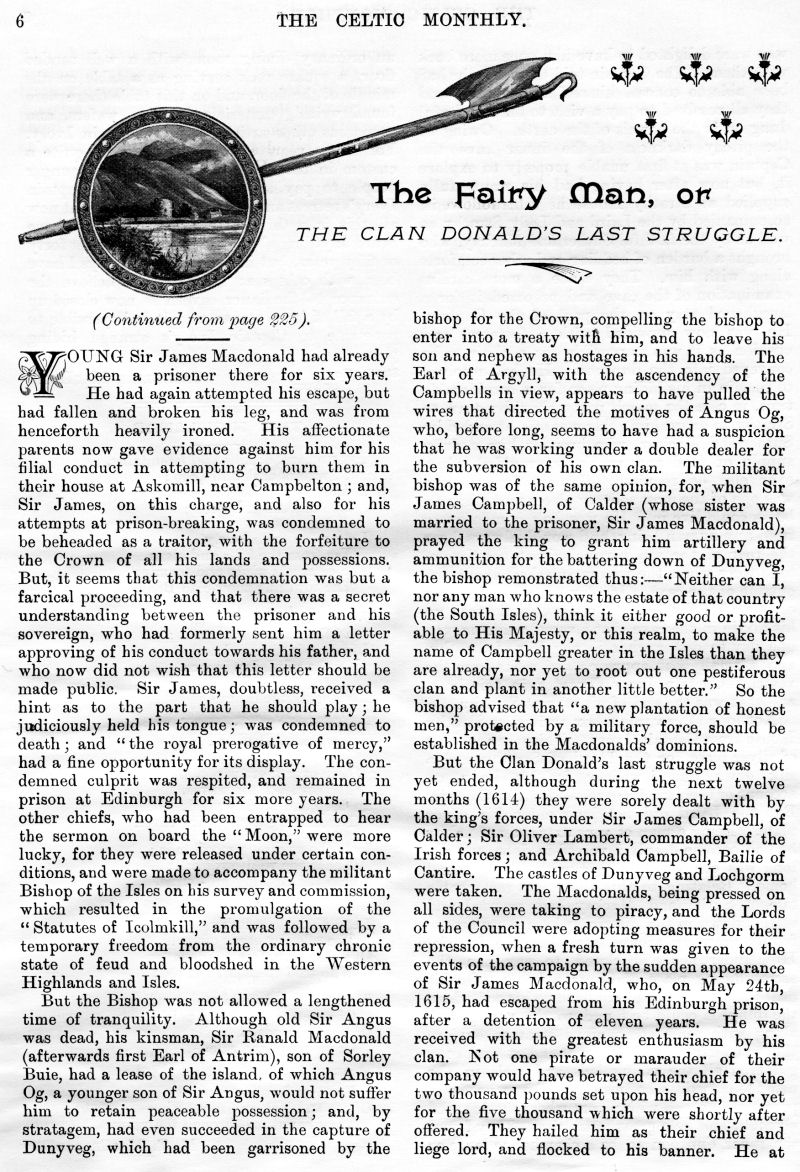 6 THE CELTIC MONTHLY.

The Fairy Man, or

THE CLAN DONALD'S LAST STRUGGLE.

(Continued from page 225).

YOUNG Sir James Macdonald had already been a prisoner there for six years. He had again attempted his escape, but had fallen and broken his leg, and was from henceforth heavily ironed. His affectionate parents now gave evidence against him for his filial conduct in attempting to burn them in their house at Askomill, near Campbelton; and, Sir James, on this charge, and also for his attempts at prison-breaking, was condemned to be beheaded as a traitor, with the forfeiture to the Crown of all his lands and possessions. But, it seems that this condemnation was but a farcical proceeding, and that there was a secret understanding between the prisoner and his sovereign, who had formerly sent him a letter approving of his conduct towards his father, and who now did not wish that this letter should be made public. Sir James, doubtless, received a hint as to the part that he should play; he judiciously held his tongue; was condemned to death; and "the royal prerogative of mercy," had a fine opportunity for its display. The condemned culprit was respited, and remained in prison at Edinburgh for six more years. The other chiefs, who had been entrapped to hear the sermon on board the "Moon," were more lucky, for they were released under certain conditions, and were made to accompany the militant Bishop of the Isles on his survey and commission, which resulted in the promulgation of the "Statutes of Icolmkill," and was followed by a temporary freedom from the ordinary chronic state of feud and bloodshed in the Western Highlands and Isles.

But the Bishop was not allowed a lengthened time of tranquility. Although old Sir Angus was dead, his kinsman, Sir Ranald Macdonald (afterwards first Earl of Antrim), son of Sorley Buie, had a lease of the island, of which Angus Og, a younger son of Sir Angus, would not suffer him to retain peaceable possession; and, by stratagem, had even succeeded in the capture of Dunyveg, which had been garrisoned by the bishop for the Crown, compelling the bishop to enter into a treaty with him, and to leave his son and nephew as hostages in his hands. The Earl of Argyll, with the ascendency of the Campbells in view, appears to have pulled the wires that directed the motives of Angus Og, who, before long, seems to have had a suspicion that he was working under a double dealer for the subversion of his own clan. The militant bishop was of the same opinion, for, when Sir James Campbell, of Calder (whose sister was married to the prisoner, Sir James Macdonald), prayed the king to grant him artillery and ammunition for the battering down of Dunyveg, the bishop remonstrated thus:—"Neither can I, nor any man who knows the estate of that country (the South Isles), think it either good or profitable to His Majesty, or this realm, to make the name of Campbell greater in the Isles than they are already, nor yet to root out one pestiferous clan and plant in another little better." So the bishop advised that "a new plantation of honest men," protected by a military force, should be established in the Macdonalds' dominions.

But the Clan Donald's last struggle was not yet ended, although during the next twelve months (1614) they were sorely dealt with by the king's forces, under Sir James Campbell, of Calder; Sir Oliver Lambert, commander of the Irish forces; and Archibald Campbell, Bailie of Cantire. The castles of Dunyveg and Lochgorm were taken. The Macdonalds, being pressed on all sides, were taking to piracy, and the Lords of the Council were adopting measures for their repression, when a fresh turn was given to the events of the campaign by the sudden appearance of Sir James Macdonald, who, on May 24th, 1615, had escaped from his Edinburgh prison, after a detention of eleven years. He was received with the greatest enthusiasm by his clan. Not one pirate or marauder of their company would have betrayed their chief for the two thousand pounds set upon his head, nor yet for the five thousand which were shortly after offered. They hailed him as their chief and liege lord, and flocked to his banner. He at